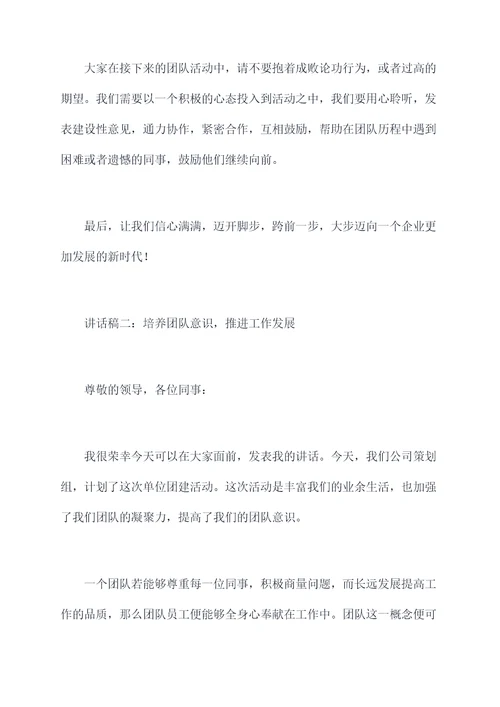 大家在接下来的团队活动中，请不要抱着成败论功行为，或者过高的期望。我们需要以一个积极的心态投入到活动之中，我们要用心聆听，发表建设性意见，通力协作，紧密合作，互相鼓励，帮助在团队历程中遇到困难或者遗憾的同事，鼓励他们继续向前。

最后，让我们信心满满，迈开脚步，跨前一步，大步迈向一个企业更加发展的新时代！

讲话稿二：培养团队意识，推进工作发展

尊敬的领导，各位同事：

我很荣幸今天可以在大家面前，发表我的讲话。今天，我们公司策划组，计划了这次单位团建活动。这次活动是丰富我们的业余生活，也加强了我们团队的凝聚力，提高了我们的团队意识。

一个团队若能够尊重每一位同事，积极商量问题，而长远发展提高工作的品质，那么团队员工便能够全身心奉献在工作中。团队这一概念便可